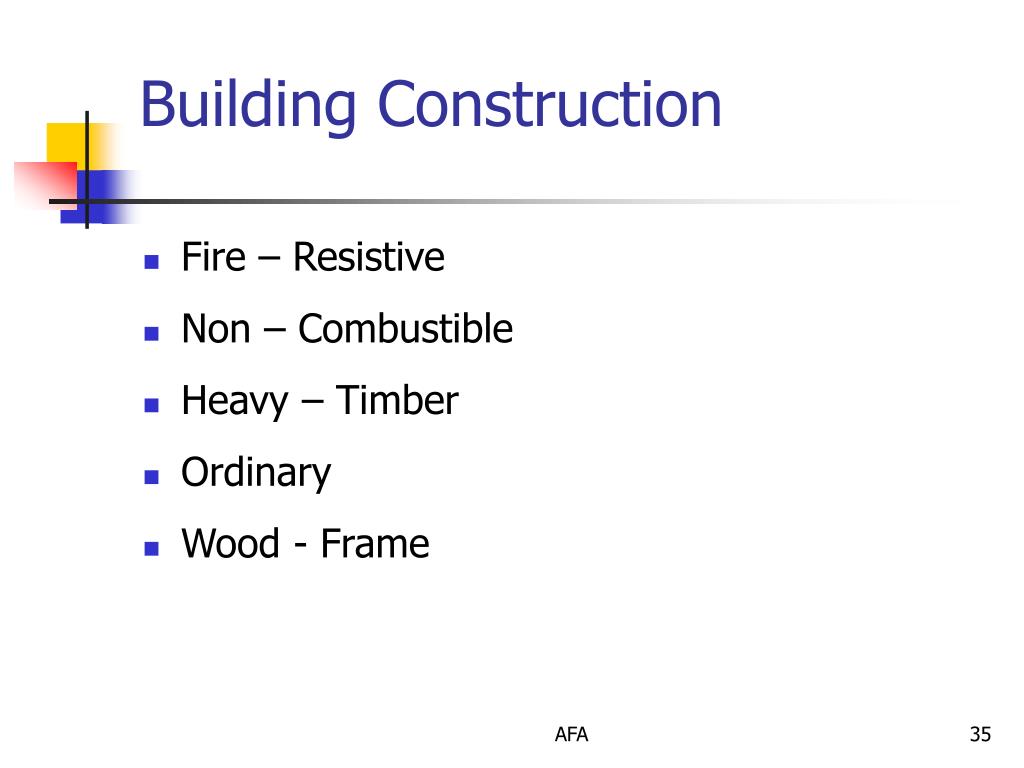 Building Construction

• Fire – Resistive
• Non – Combustible
• Heavy – Timber
• Ordinary
• Wood - Frame

AFA

35